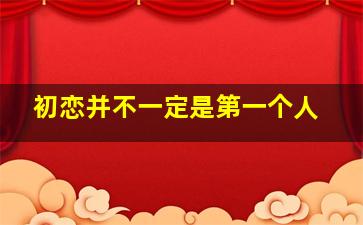 初恋并不一定是第一个人